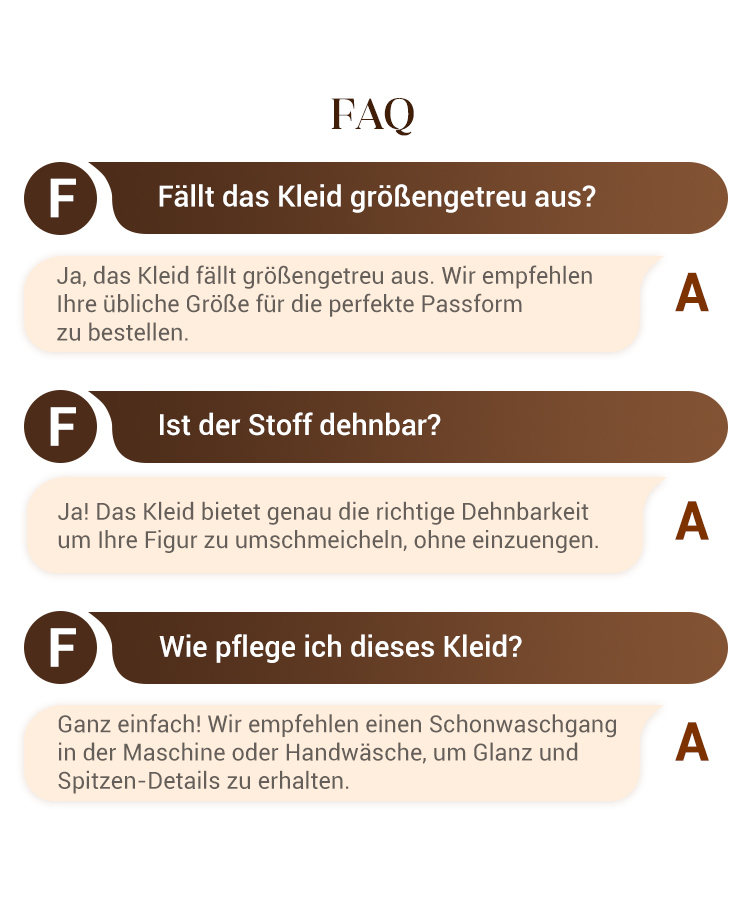 FAQ

F

Fällt das Kleid größengetreu aus?

Ja, das Kleid fällt größengetreu aus. Wir empfehlen Ihre übliche Größe für die perfekte Passform zu bestellen.

A

F

Ist der Stoff dehnbar?

Ja! Das Kleid bietet genau die richtige Dehnbarkeit um Ihre Figur zu umschmeicheln, ohne einzuengen.

A

F

Wie pflege ich dieses Kleid?

Ganz einfach! Wir empfehlen einen Schonwaschgang in der Maschine oder Handwäsche, um Glanz und Spitzen-Details zu erhalten.

A